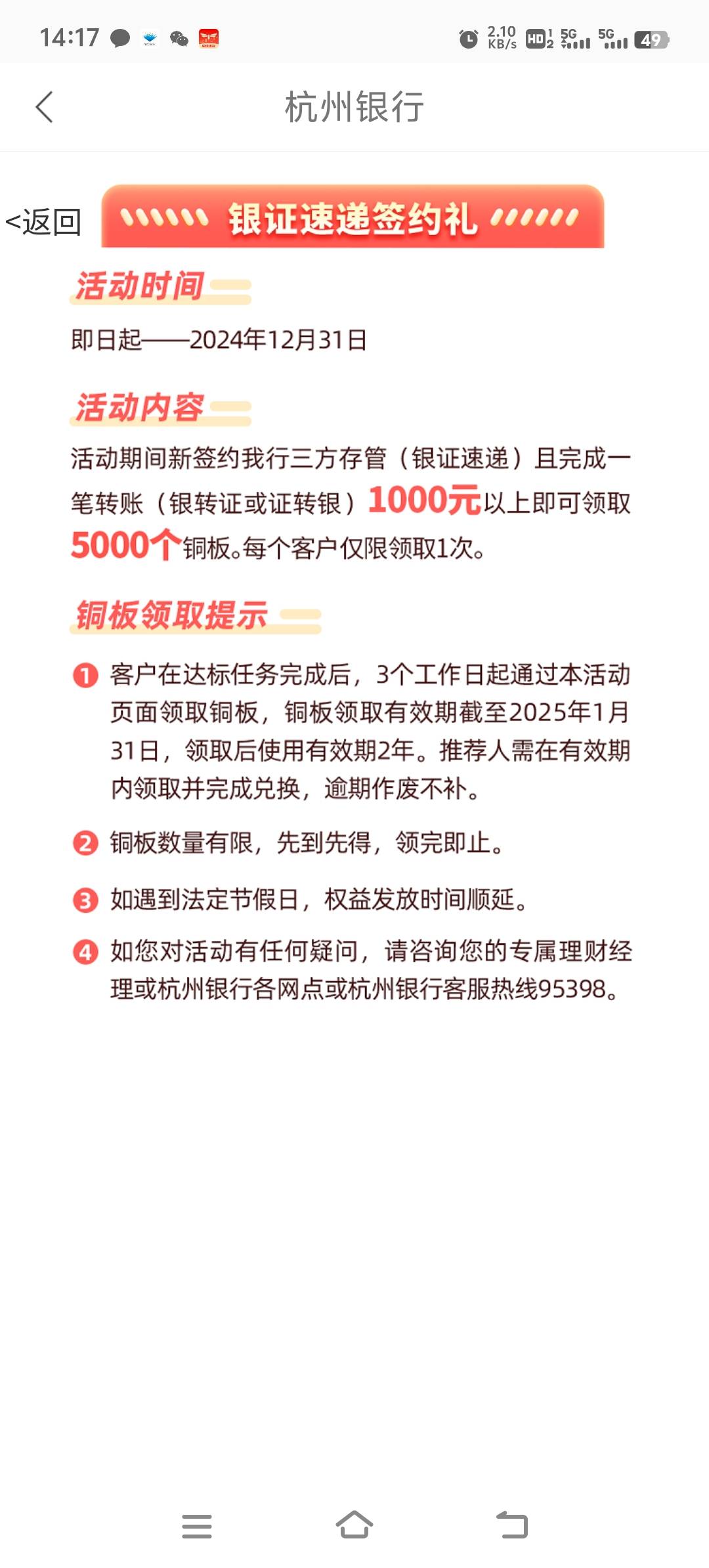 14:17 2.10 KB/s HD 5G 5G 49

杭州银行

<返回

银证速递签约礼

活动时间

即日起——2024年12月31日

活动内容

活动期间新签约我行三方存管（银证速递）且完成一笔转账（银转证或证转银）1000元以上即可领取5000个铜板。每个客户仅限领取1次。

铜板领取提示

1 客户在达标任务完成后，3个工作日起通过本活动页面领取铜板，铜板领取有效期截至2025年1月31日，领取后使用有效期2年。推荐人需在有效期内领取并完成兑换，逾期作废不补。

2 铜板数量有限，先到先得，领完即止。

3 如遇到法定节假日，权益发放时间顺延。

4 如您对活动有任何疑问，请咨询您的专属理财经理或杭州银行各网点或杭州银行客服热线95398。